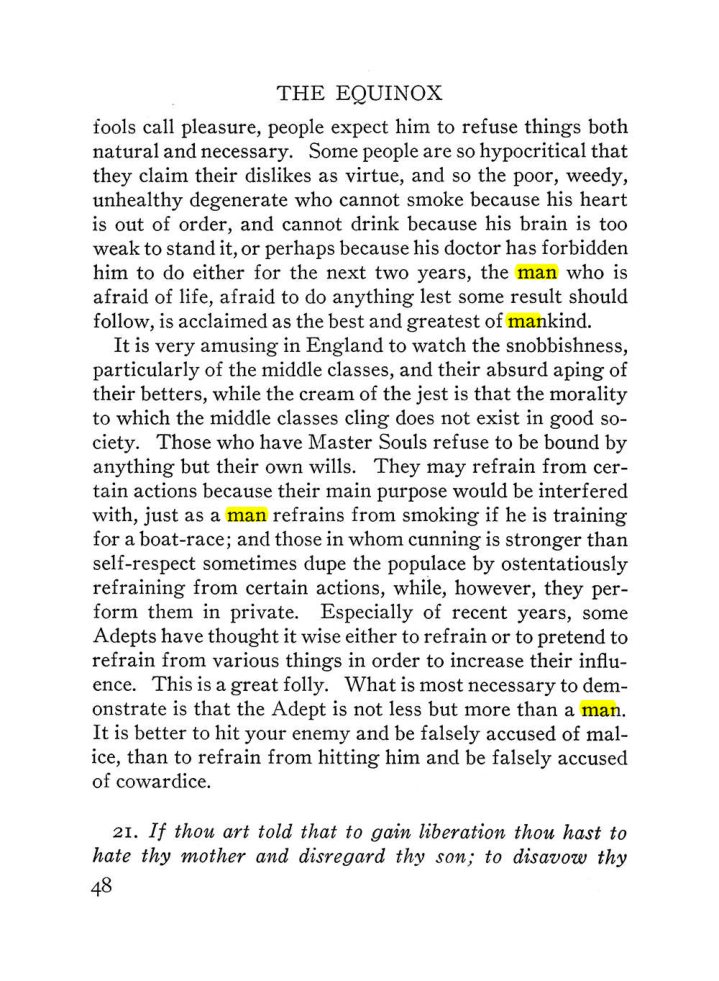 THE EQUINOX

fools call pleasure, people expect him to refuse things both natural and necessary. Some people are so hypocritical that they claim their dislikes as virtue, and so the poor, weedy, unhealthy degenerate who cannot smoke because his heart is out of order, and cannot drink because his brain is too weak to stand it, or perhaps because his doctor has forbidden him to do either for the next two years, the man who is afraid of life, afraid to do anything lest some result should follow, is acclaimed as the best and greatest of mankind.

It is very amusing in England to watch the snobbishness, particularly of the middle classes, and their absurd aping of their betters, while the cream of the jest is that the morality to which the middle classes cling does not exist in good society. Those who have Master Souls refuse to be bound by anything but their own wills. They may refrain from certain actions because their main purpose would be interfered with, just as a man refrains from smoking if he is training for a boat-race; and those in whom cunning is stronger than self-respect sometimes dupe the populace by ostentatiously refraining from certain actions, while, however, they perform them in private. Especially of recent years, some Adepts have thought it wise either to refrain or to pretend to refrain from various things in order to increase their influence. This is a great folly. What is most necessary to demonstrate is that the Adept is not less but more than a man. It is better to hit your enemy and be falsely accused of malice, than to refrain from hitting him and be falsely accused of cowardice.

21. If thou art told that to gain liberation thou hast to hate thy mother and disregard thy son; to disavow thy

48